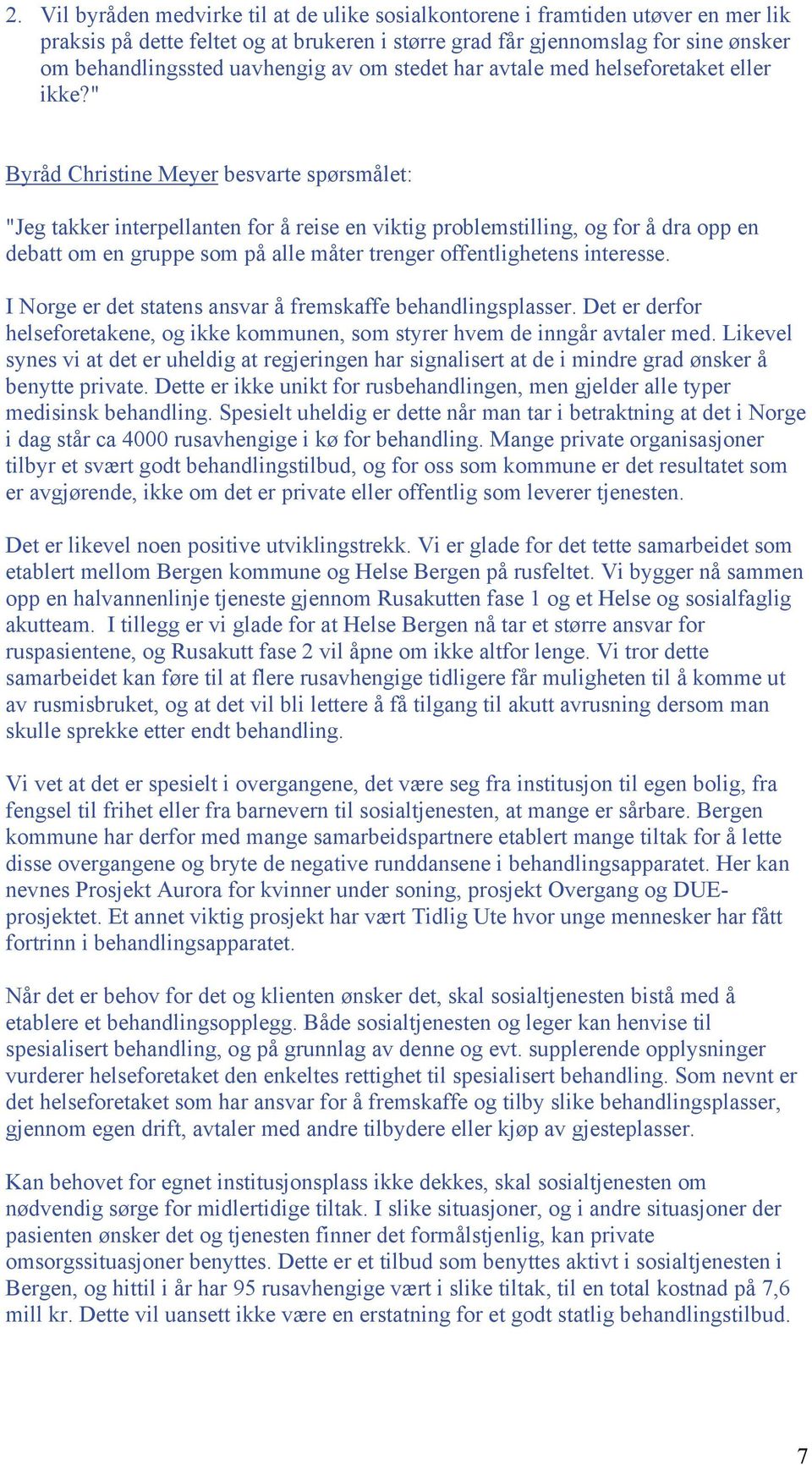 2. Vil byråden medvirke til at de ulike sosialkontorene i framtiden utøver en mer lik praksis på dette feltet og at brukeren i større grad får gjennomslag for sine ønsker om behandlingssted uavhengig av om stedet har avtale med helseforetaket eller ikke?"

Byråd Christine Meyer besvarte spørsmålet:

"Jeg takker interpellanten for å reise en viktig problemstilling, og for å dra opp en debatt om en gruppe som på alle måter trenger offentlighetens interesse.

I Norge er det statens ansvar å fremskaffe behandlingsplasser. Det er derfor helseforetakene, og ikke kommunen, som styrer hvem de inngår avtaler med. Likevel synes vi at det er uheldig at regjeringen har signalisert at de i mindre grad ønsker å benytte private. Dette er ikke unikt for rusbehandlingen, men gjelder alle typer medisinsk behandling. Spesielt uheldig er dette når man tar i betraktning at det i Norge i dag står ca 4000 rusavhengige i kø for behandling. Mange private organisasjoner tilbyr et svært godt behandlingstilbud, og for oss som kommune er det resultatet som er avgjørende, ikke om det er private eller offentlig som leverer tjenesten.

Det er likevel noen positive utviklingstrekk. Vi er glade for det tette samarbeidet som etablert mellom Bergen kommune og Helse Bergen på rusfeltet. Vi bygger nå sammen opp en halvannenlinje tjeneste gjennom Rusakutten fase 1 og et Helse og sosialfaglig akutteam. I tillegg er vi glade for at Helse Bergen nå tar et større ansvar for ruspasientene, og Rusakutt fase 2 vil åpne om ikke altfor lenge. Vi tror dette samarbeidet kan føre til at flere rusavhengige tidligere får muligheten til å komme ut av rusmisbruket, og at det vil bli lettere å få tilgang til akutt avrusning dersom man skulle sprekke etter endt behandling.

Vi vet at det er spesielt i overgangene, det være seg fra institusjon til egen bolig, fra fengsel til frihet eller fra barnevern til sosialtjenesten, at mange er sårbare. Bergen kommune har derfor med mange samarbeidspartnere etablert mange tiltak for å lette disse overgangene og bryte de negative runddansene i behandlingsapparatet. Her kan nevnes Prosjekt Aurora for kvinner under soning, prosjekt Overgang og DUE-prosjektet. Et annet viktig prosjekt har vært Tidlig Ute hvor unge mennesker har fått fortrinn i behandlingsapparatet.

Når det er behov for det og klienten ønsker det, skal sosialtjenesten bistå med å etablere et behandlingsopplegg. Både sosialtjenesten og leger kan henvise til spesialisert behandling, og på grunnlag av denne og evt. supplerende opplysninger vurderer helseforetaket den enkeltes rettighet til spesialisert behandling. Som nevnt er det helseforetaket som har ansvar for å fremskaffe og tilby slike behandlingsplasser, gjennom egen drift, avtaler med andre tilbydere eller kjøp av gjesteplasser.

Kan behovet for egnet institusjonsplass ikke dekkes, skal sosialtjenesten om nødvendig sørge for midlertidige tiltak. I slike situasjoner, og i andre situasjoner der pasienten ønsker det og tjenesten finner det formålstjenlig, kan private omsorgssituasjoner benyttes. Dette er et tilbud som benyttes aktivt i sosialtjenesten i Bergen, og hittil i år har 95 rusavhengige vært i slike tiltak, til en total kostnad på 7,6 mill kr. Dette vil uansett ikke være en erstatning for et godt statlig behandlingstilbud.

7